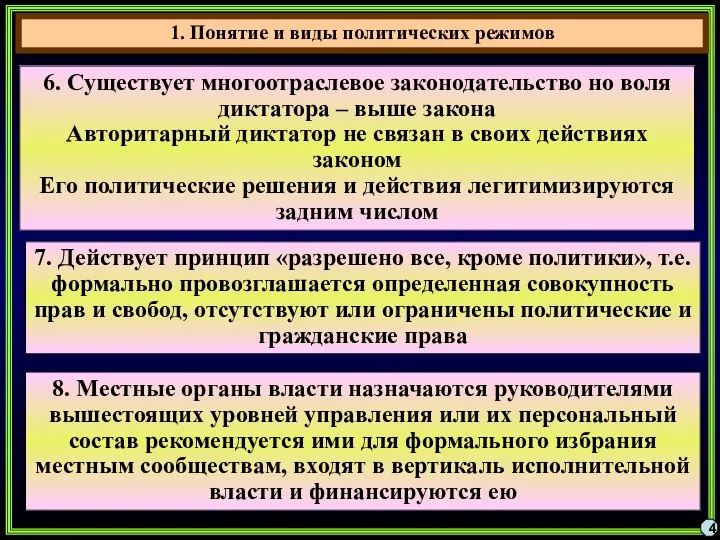 1. Понятие и виды политических режимов

6. Существует многоотраслевое законодательство но воля диктатора – выше закона
Авторитарный диктатор не связан в своих действиях законом
Его политические решения и действия легитимизируются задним числом

7. Действует принцип «разрешено все, кроме политики», т.е. формально провозглашается определенная совокупность прав и свобод, отсутствуют или ограничены политические и гражданские права

8. Местные органы власти назначаются руководителями вышестоящих уровней управления или их персональный состав рекомендуется ими для формального избрания местным сообществам, входят в вертикаль исполнительной власти и финансируются ею

4